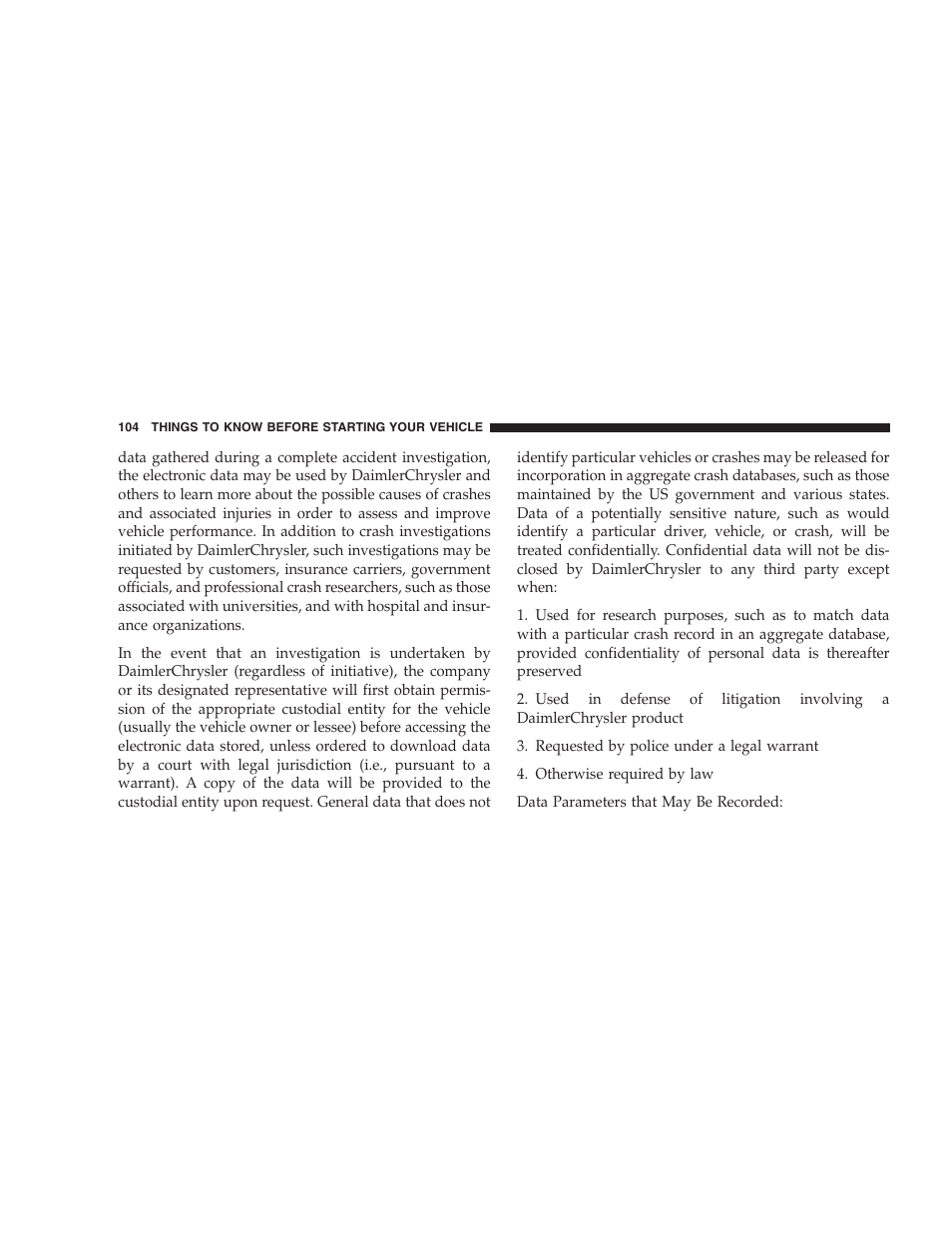 104 THINGS TO KNOW BEFORE STARTING YOUR VEHICLE

data gathered during a complete accident investigation, the electronic data may be used by DaimlerChrysler and others to learn more about the possible causes of crashes and associated injuries in order to assess and improve vehicle performance. In addition to crash investigations initiated by DaimlerChrysler, such investigations may be requested by customers, insurance carriers, government officials, and professional crash researchers, such as those associated with universities, and with hospital and insurance organizations.

In the event that an investigation is undertaken by DaimlerChrysler (regardless of initiative), the company or its designated representative will first obtain permission of the appropriate custodial entity for the vehicle (usually the vehicle owner or lessee) before accessing the electronic data stored, unless ordered to download data by a court with legal jurisdiction (i.e., pursuant to a warrant). A copy of the data will be provided to the custodial entity upon request. General data that does not identify particular vehicles or crashes may be released for incorporation in aggregate crash databases, such as those maintained by the US government and various states. Data of a potentially sensitive nature, such as would identify a particular driver, vehicle, or crash, will be treated confidentially. Confidential data will not be disclosed by DaimlerChrysler to any third party except when:

1. Used for research purposes, such as to match data with a particular crash record in an aggregate database, provided confidentiality of personal data is thereafter preserved

2. Used in defense of litigation involving a DaimlerChrysler product

3. Requested by police under a legal warrant

4. Otherwise required by law

Data Parameters that May Be Recorded: